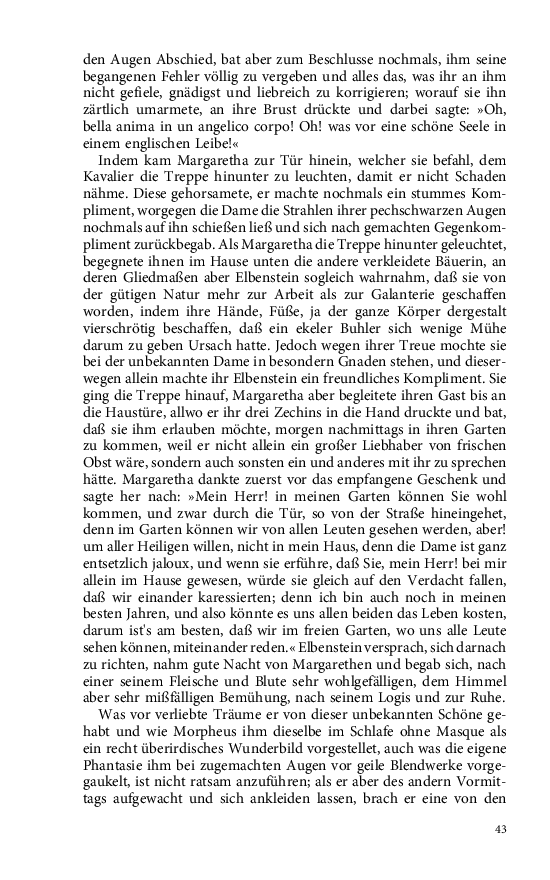 den Augen Abschied, bat aber zum Beschlusse nochmals, ihm seine begangenen Fehler völlig zu vergeben und alles das, was ihr an ihm nicht gefiele, gnädigst und liebreich zu korrigieren; worauf sie ihn zärtlich umarmete, an ihre Brust drückte und darbei sagte: »Oh, bella anima in un angelico corpo! Oh! was vor eine schöne Seele in einem englischen Leibe!«

Indem kam Margaretha zur Tür hinein, welcher sie befahl, dem Kavalier die Treppe hinunter zu leuchten, damit er nicht Schaden nähme. Diese gehorsamete, er machte nochmals ein stummes Kompliment, worgegen die Dame die Strahlen ihrer pechschwarzen Augen nochmals auf ihn schießen ließ und sich nach gemachten Gegenkompliment zurückbegab. Als Margaretha die Treppe hinunter geleuchtet, begegnete ihnen im Hause unten die andere verkleidete Bäuerin, an deren Gliedmaßen aber Elbenstein sogleich wahrnahm, daß sie von der gütigen Natur mehr zur Arbeit als zur Galanterie geschaffen worden, indem ihre Hände, Füße, ja der ganze Körper dergestalt vierschrötig beschaffen, daß ein ekeler Buhler sich wenige Mühe darum zu geben Ursach hatte. Jedoch wegen ihrer Treue mochte sie bei der unbekannten Dame in besondern Gnaden stehen, und dieserwegen allein machte ihr Elbenstein ein freundliches Kompliment. Sie ging die Treppe hinauf, Margaretha aber begleitete ihren Gast bis an die Haustüre, allwo er ihr drei Zechins in die Hand druckte und bat, daß sie ihm erlauben möchte, morgen nachmittags in ihren Garten zu kommen, weil er nicht allein ein großer Liebhaber von frischen Obst wäre, sondern auch sonsten ein und anderes mit ihr zu sprechen hätte. Margaretha dankte zuerst vor das empfangene Geschenk und sagte her nach: »Mein Herr! in meinen Garten können Sie wohl kommen, und zwar durch die Tür, so von der Straße hineingehet, denn im Garten können wir von allen Leuten gesehen werden, aber! um aller Heiligen willen, nicht in mein Haus, denn die Dame ist ganz entsetzlich jaloux, und wenn sie erführe, daß Sie, mein Herr! bei mir allein im Hause gewesen, würde sie gleich auf den Verdacht fallen, daß wir einander karessierten; denn ich bin auch noch in meinen besten Jahren, und also könnte es uns allen beiden das Leben kosten, darum ist's am besten, daß wir im freien Garten, wo uns alle Leute sehen können, miteinander reden.« Elbenstein versprach, sich darnach zu richten, nahm gute Nacht von Margarethen und begab sich, nach einer seinem Fleische und Blute sehr wohlgefälligen, dem Himmel aber sehr mißfälligen Bemühung, nach seinem Logis und zur Ruhe.

Was vor verliebte Träume er von dieser unbekannten Schöne gehabt und wie Morpheus ihm dieselbe im Schlafe ohne Masque als ein recht überirdisches Wunderbild vorgestellet, auch was die eigene Phantasie ihm bei zugemachten Augen vor geile Blendwerke vorgegaukelt, ist nicht ratsam anzuführen; als er aber des andern Vormittags aufgewacht und sich ankleiden lassen, brach er eine von den

43